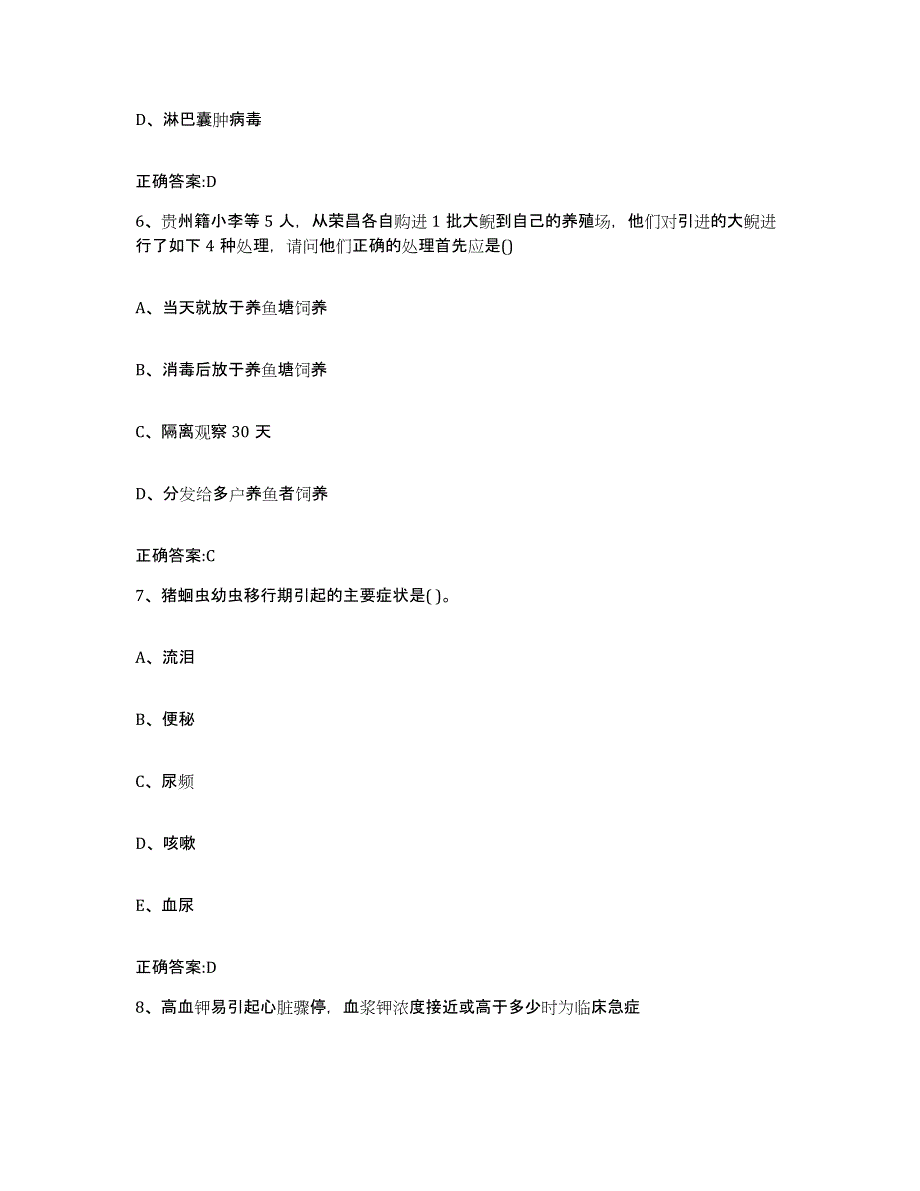 D、淋巴囊肿病毒

正确答案:D

6、贵州籍小李等 5 人，从荣昌各自购进 1 批大鲵到自己的养殖场，他们对引进的大鲵进行了如下 4 种处理，请问他们正确的处理首先应是()

A、当天就放于养鱼塘饲养

B、消毒后放于养鱼塘饲养

C、隔离观察 30 天

D、分发给多户养鱼者饲养

正确答案:C

7、猪蛔虫幼虫移行期引起的主要症状是( )。

A、流泪

B、便秘

C、尿频

D、咳嗽

E、血尿

正确答案:D

8、高血钾易引起心脏骤停，血浆钾浓度接近或高于多少时为临床急症